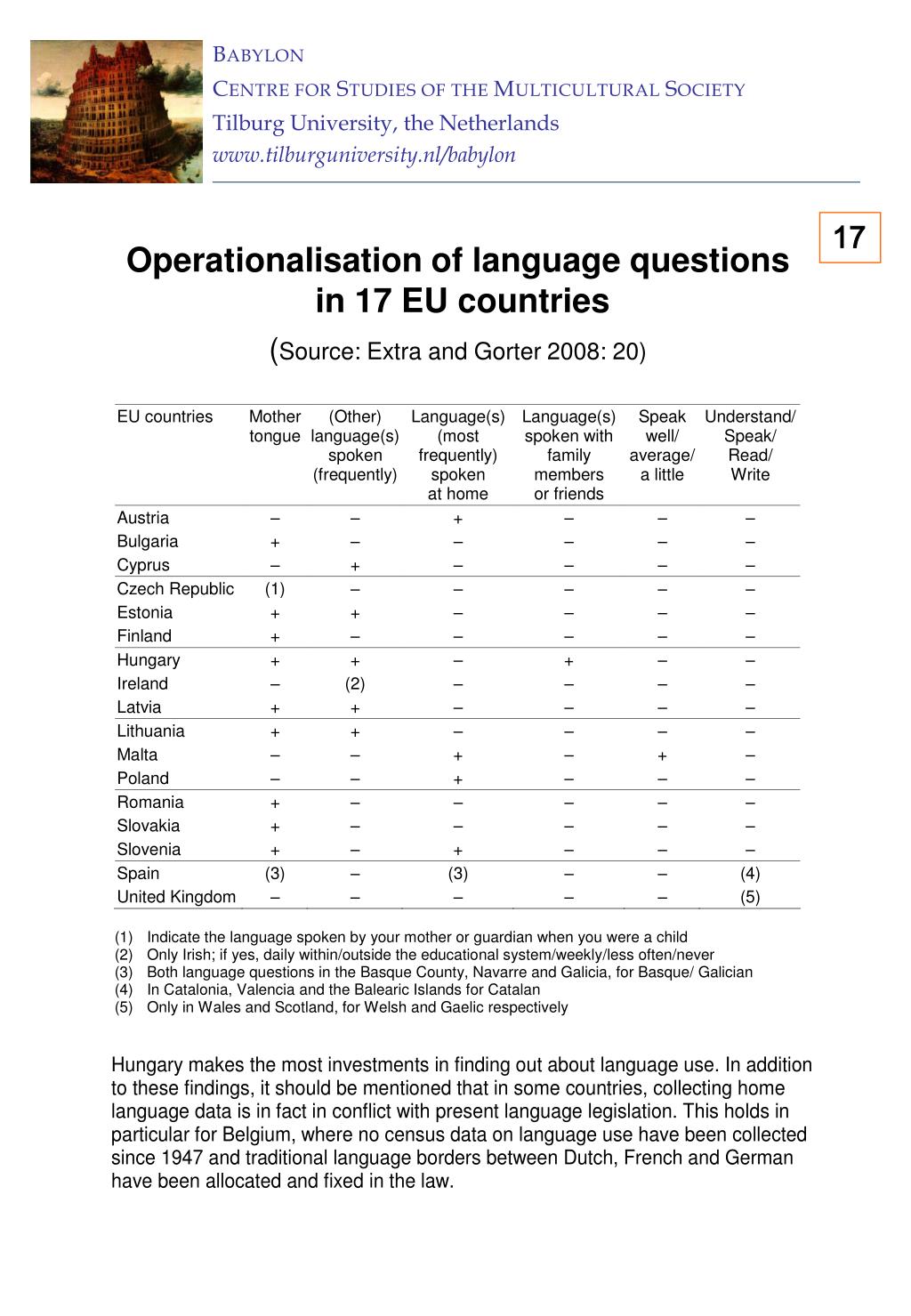 BABYLON
CENTRE FOR STUDIES OF THE MULTICULTURAL SOCIETY
Tilburg University, the Netherlands
www.tilburguniversity.nl/babylon

17

Operationalisation of language questions in 17 EU countries

(Source: Extra and Gorter 2008: 20)

| EU countries | Mother tongue | (Other) language(s) spoken (frequently) | Language(s) (most frequently) spoken at home | Language(s) spoken with family members or friends | Speak well/ average/ a little | Understand/ Speak/ Read/ Write |
|---|---|---|---|---|---|---|
| Austria | – | – | + | – | – | – |
| Bulgaria | + | – | – | – | – | – |
| Cyprus | – | + | – | – | – | – |
| Czech Republic | (1) | – | – | – | – | – |
| Estonia | + | + | – | – | – | – |
| Finland | + | – | – | – | – | – |
| Hungary | + | + | – | + | – | – |
| Ireland | – | (2) | – | – | – | – |
| Latvia | + | + | – | – | – | – |
| Lithuania | + | + | – | – | – | – |
| Malta | – | – | + | – | + | – |
| Poland | – | – | + | – | – | – |
| Romania | + | – | – | – | – | – |
| Slovakia | + | – | – | – | – | – |
| Slovenia | + | – | + | – | – | – |
| Spain | (3) | – | (3) | – | – | (4) |
| United Kingdom | – | – | – | – | – | (5) |

(1) Indicate the language spoken by your mother or guardian when you were a child
(2) Only Irish; if yes, daily within/outside the educational system/weekly/less often/never
(3) Both language questions in the Basque County, Navarre and Galicia, for Basque/ Galician
(4) In Catalonia, Valencia and the Balearic Islands for Catalan
(5) Only in Wales and Scotland, for Welsh and Gaelic respectively

Hungary makes the most investments in finding out about language use. In addition to these findings, it should be mentioned that in some countries, collecting home language data is in fact in conflict with present language legislation. This holds in particular for Belgium, where no census data on language use have been collected since 1947 and traditional language borders between Dutch, French and German have been allocated and fixed in the law.